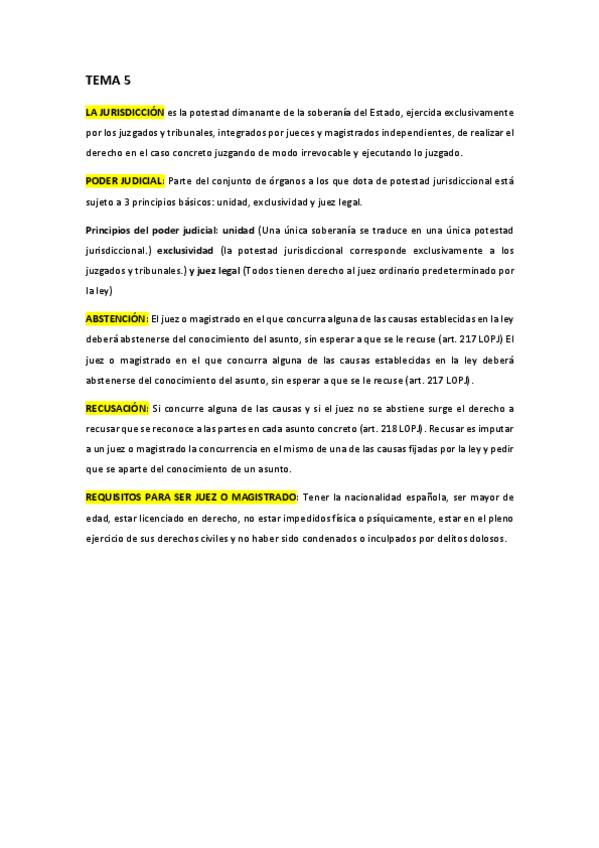 TEMA 5

LA JURISDICCIÓN es la potestad dimanante de la soberanía del Estado, ejercida exclusivamente por los juzgados y tribunales, integrados por jueces y magistrados independientes, de realizar el derecho en el caso concreto juzgando de modo irrevocable y ejecutando lo juzgado.

PODER JUDICIAL: Parte del conjunto de órganos a los que dota de potestad jurisdiccional está sujeto a 3 principios básicos: unidad, exclusividad y juez legal.

Principios del poder judicial: unidad (Una única soberanía se traduce en una única potestad jurisdiccional.) exclusividad (la potestad jurisdiccional corresponde exclusivamente a los juzgados y tribunales.) y juez legal (Todos tienen derecho al juez ordinario predeterminado por la ley)

ABSTENCIÓN: El juez o magistrado en el que concurra alguna de las causas establecidas en la ley deberá abstenerse del conocimiento del asunto, sin esperar a que se le recuse (art. 217 LOPJ) El juez o magistrado en el que concurra alguna de las causas establecidas en la ley deberá abstenerse del conocimiento del asunto, sin esperar a que se le recuse (art. 217 LOPJ).

RECUSACIÓN: Si concurre alguna de las causas y si el juez no se abstiene surge el derecho a recusar que se reconoce a las partes en cada asunto concreto (art. 218 LOPJ). Recusar es imputar a un juez o magistrado la concurrencia en el mismo de una de las causas fijadas por la ley y pedir que se aparte del conocimiento de un asunto.

REQUISITOS PARA SER JUEZ O MAGISTRADO: Tener la nacionalidad española, ser mayor de edad, estar licenciado en derecho, no estar impedidos física o psíquicamente, estar en el pleno ejercicio de sus derechos civiles y no haber sido condenados o inculpados por delitos dolosos.